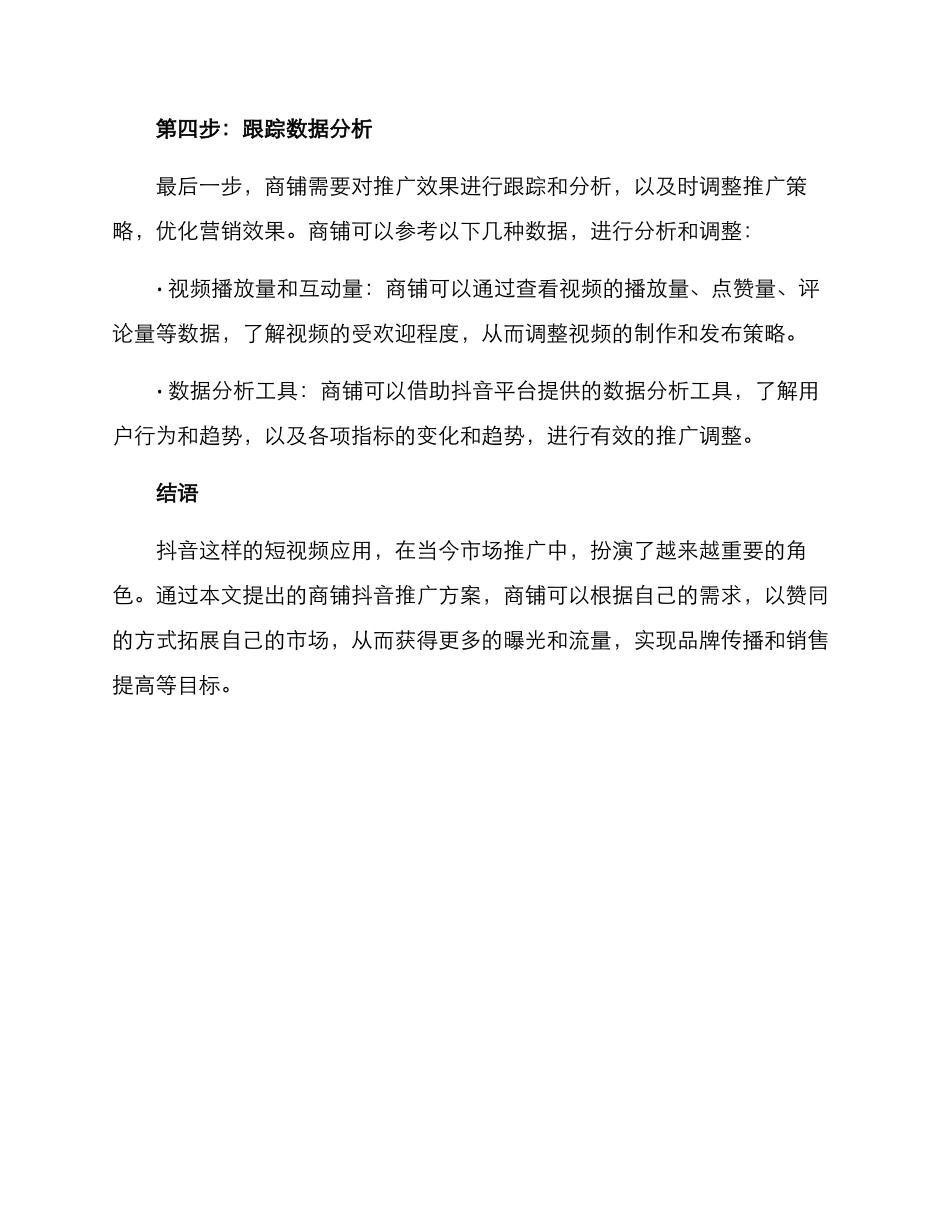 第四步：跟踪数据分析

最后一步，商铺需要对推广效果进行跟踪和分析，以及时调整推广策略，优化营销效果。商铺可以参考以下几种数据，进行分析和调整：

· 视频播放量和互动量：商铺可以通过查看视频的播放量、点赞量、评论量等数据，了解视频的受欢迎程度，从而调整视频的制作和发布策略。

· 数据分析工具：商铺可以借助抖音平台提供的数据分析工具，了解用户行为和趋势，以及各项指标的变化和趋势，进行有效的推广调整。

结语

抖音这样的短视频应用，在当今市场推广中，扮演了越来越重要的角色。通过本文提出的商铺抖音推广方案，商铺可以根据自己的需求，以赞同的方式拓展自己的市场，从而获得更多的曝光和流量，实现品牌传播和销售提高等目标。